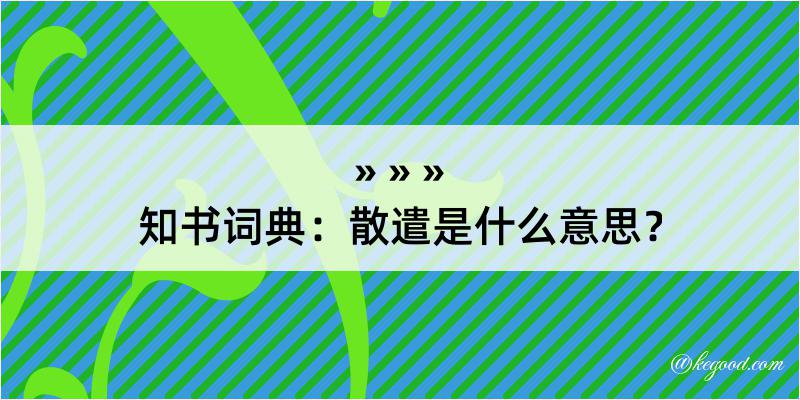 » » »
知书词典：散遣是什么意思？

@kegood.com